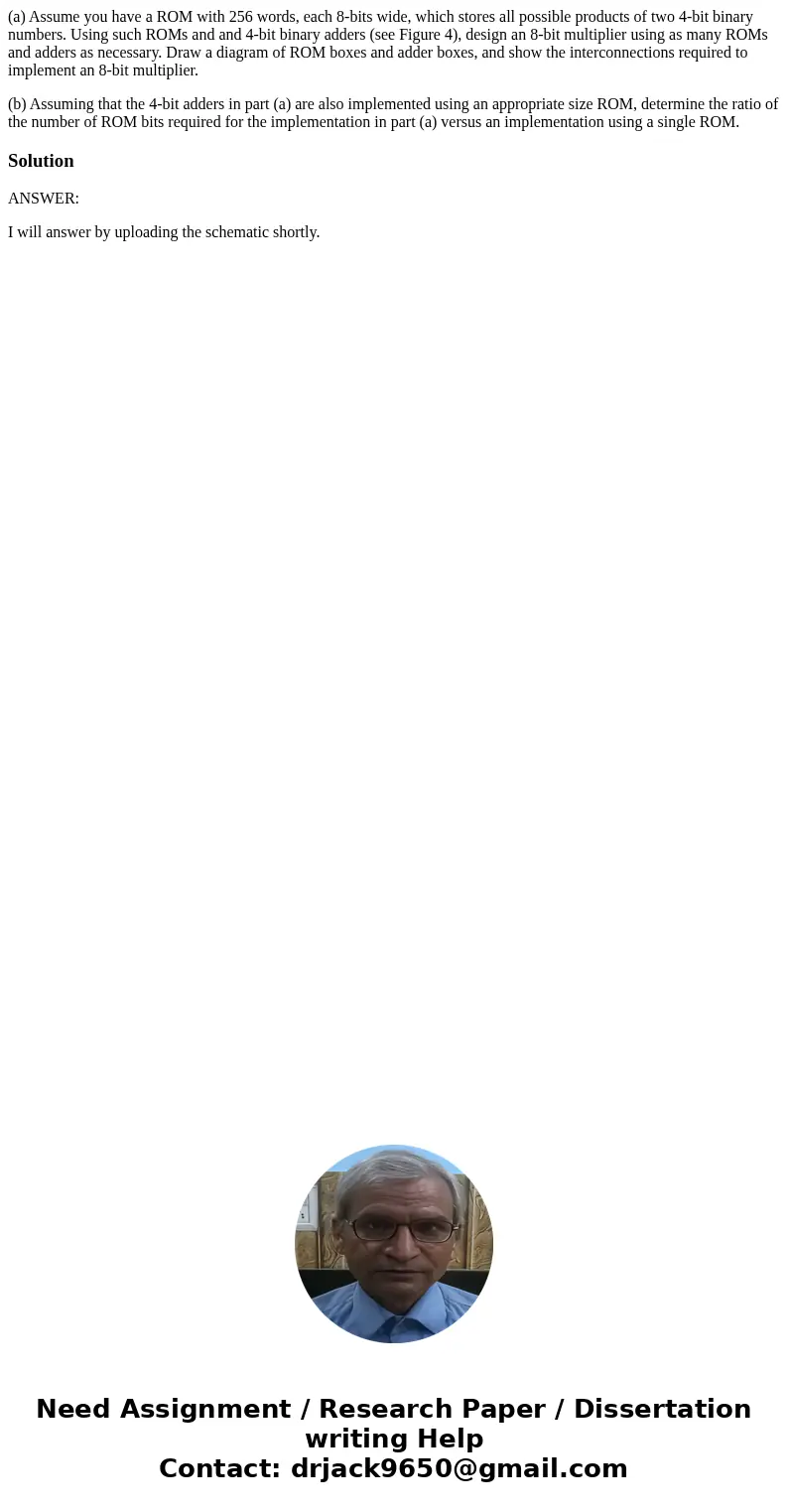 (a) Assume you have a ROM with 256 words, each 8-bits wide, which stores all possible products of two 4-bit binary numbers. Using such ROMs and and 4-bit binary adders (see Figure 4), design an 8-bit multiplier using as many ROMs and adders as necessary. Draw a diagram of ROM boxes and adder boxes, and show the interconnections required to implement an 8-bit multiplier.

(b) Assuming that the 4-bit adders in part (a) are also implemented using an appropriate size ROM, determine the ratio of the number of ROM bits required for the implementation in part (a) versus an implementation using a single ROM.

Solution

ANSWER:

I will answer by uploading the schematic shortly.

Need Assignment / Research Paper / Dissertation writing Help
Contact: drjack9650@gmail.com